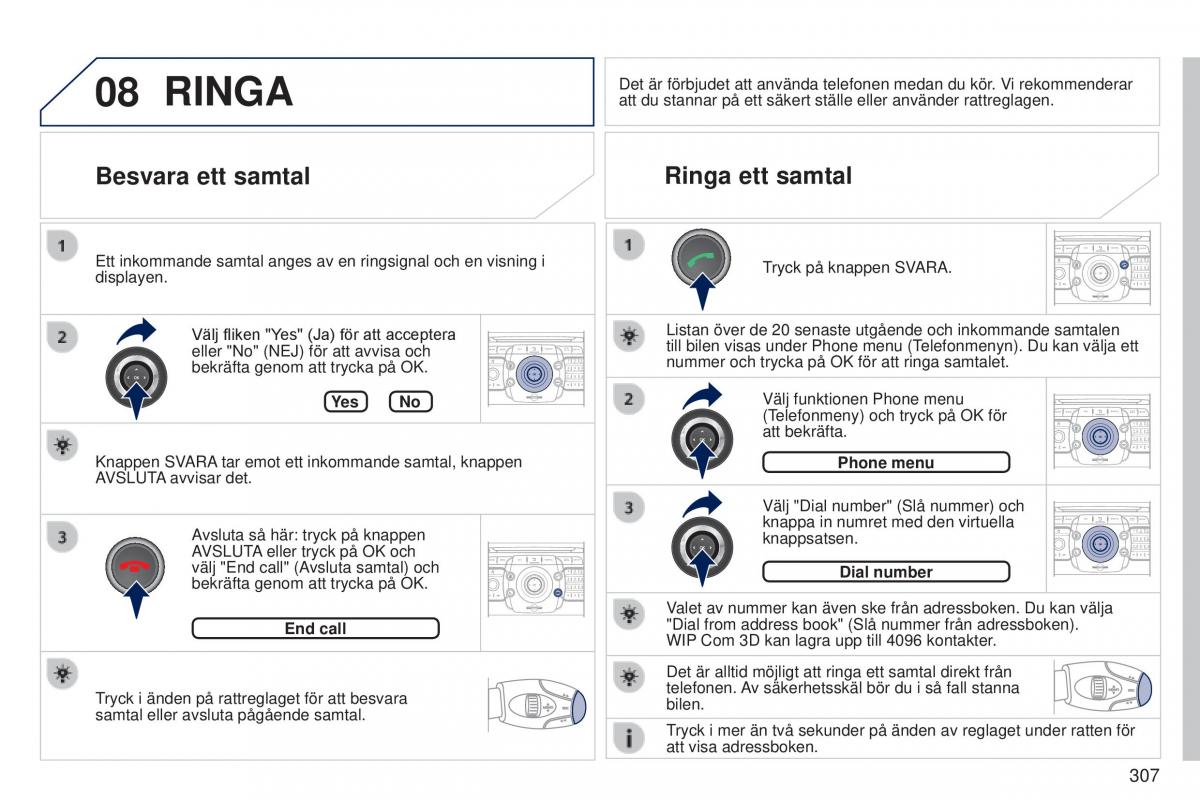 08 RINGA

Besvara ett samtal

1

Ett inkommande samtal anges av en ringsignal och en visning i displayen.

2

Välj fliken "Yes" (Ja) för att acceptera eller "No" (NEJ) för att avvisa och bekräfta genom att trycka på OK.

Yes No

Knappen SVARA tar emot ett inkommande samtal, knappen AVSLUTA avvisar det.

3

Avsluta så här: tryck på knappen AVSLUTA eller tryck på OK och välj "End call" (Avsluta samtal) och bekräfta genom att trycka på OK.

End call

Tryck i änden på rattreglaget för att besvara samtal eller avsluta pågående samtal.

Det är förbjudet att använda telefonen medan du kör. Vi rekommenderar att du stannar på ett säkert ställe eller använder rattreglagen.

Ringa ett samtal

1

Tryck på knappen SVARA.

Listan över de 20 senaste utgående och inkommande samtalen till bilen visas under Phone menu (Telefonmenyn). Du kan välja ett nummer och trycka på OK för att ringa samtalet.

2

Välj funktionen Phone menu (Telefonmeny) och tryck på OK för att bekräfta.

Phone menu

3

Välj "Dial number" (Slå nummer) och knappa in numret med den virtuella knappsatsen.

Dial number

Valet av nummer kan även ske från adressboken. Du kan välja "Dial from address book" (Slå nummer från adressboken). WIP Com 3D kan lagra upp till 4096 kontakter.

Det är alltid möjligt att ringa ett samtal direkt från telefonen. Av säkerhetsskäl bör du i så fall stanna bilen.

Tryck i mer än två sekunder på änden av reglaget under ratten för att visa adressboken.

307